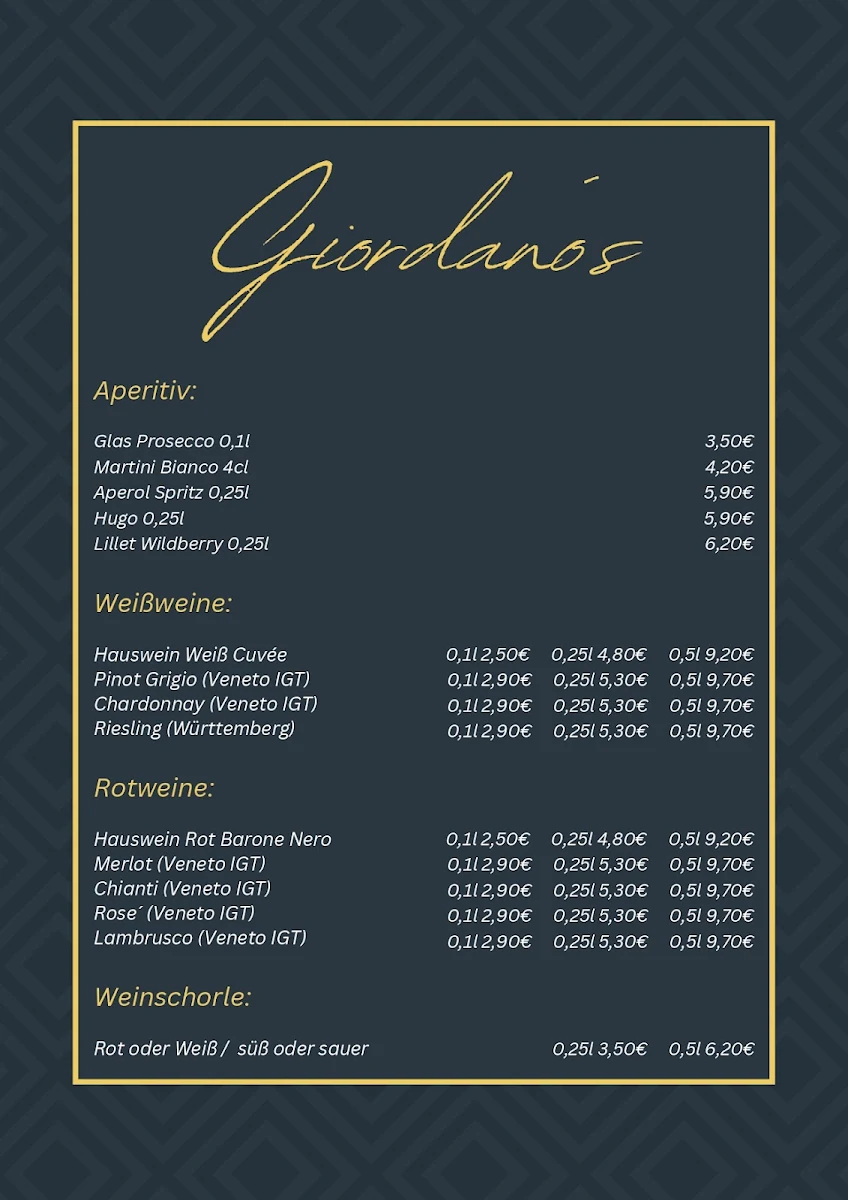 Giordano´s

Aperitiv:

| | |
|---|---|
| Glas Prosecco 0,1l | 3,50€ |
| Martini Bianco 4cl | 4,20€ |
| Aperol Spritz 0,25l | 5,90€ |
| Hugo 0,25l | 5,90€ |
| Lillet Wildberry 0,25l | 6,20€ |

Weißweine:

| | | | |
|---|---|---|---|
| Hauswein Weiß Cuvée | 0,1l 2,50€ | 0,25l 4,80€ | 0,5l 9,20€ |
| Pinot Grigio (Veneto IGT) | 0,1l 2,90€ | 0,25l 5,30€ | 0,5l 9,70€ |
| Chardonnay (Veneto IGT) | 0,1l 2,90€ | 0,25l 5,30€ | 0,5l 9,70€ |
| Riesling (Württemberg) | 0,1l 2,90€ | 0,25l 5,30€ | 0,5l 9,70€ |

Rotweine:

| | | | |
|---|---|---|---|
| Hauswein Rot Barone Nero | 0,1l 2,50€ | 0,25l 4,80€ | 0,5l 9,20€ |
| Merlot (Veneto IGT) | 0,1l 2,90€ | 0,25l 5,30€ | 0,5l 9,70€ |
| Chianti (Veneto IGT) | 0,1l 2,90€ | 0,25l 5,30€ | 0,5l 9,70€ |
| Rose´ (Veneto IGT) | 0,1l 2,90€ | 0,25l 5,30€ | 0,5l 9,70€ |
| Lambrusco (Veneto IGT) | 0,1l 2,90€ | 0,25l 5,30€ | 0,5l 9,70€ |

Weinschorle:

| | | |
|---|---|---|
| Rot oder Weiß / süß oder sauer | 0,25l 3,50€ | 0,5l 6,20€ |